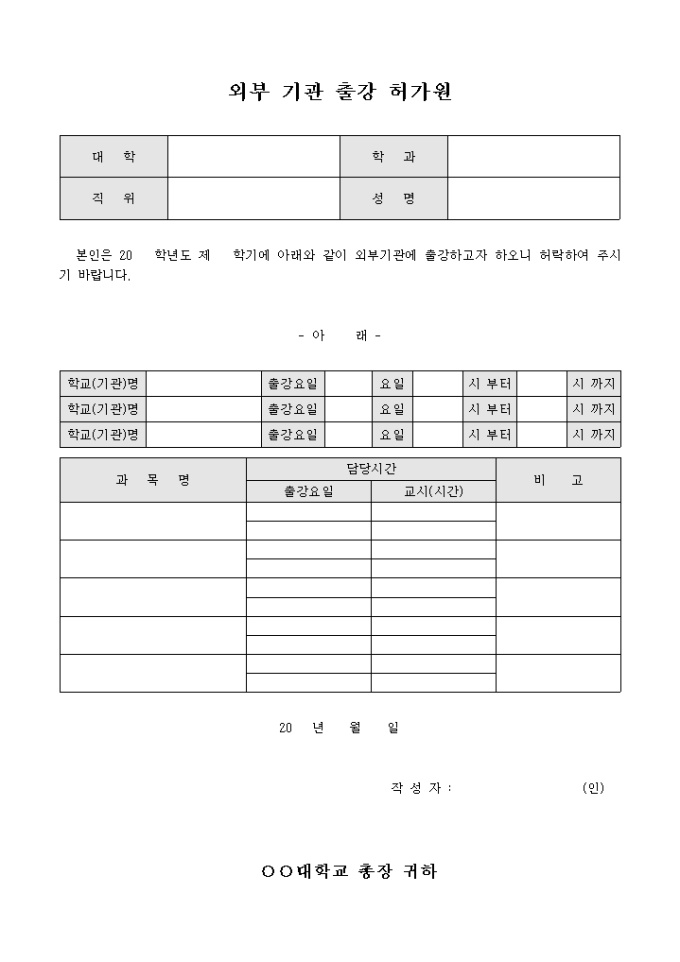 외부 기관 출강 허가원

| 대 학 |  | 학 과 |  |
|---|---|---|---|
| 직 위 |  | 성 명 |  |

본인은 20 학년도 제 학기에 아래와 같이 외부기관에 출강하고자 하오니 허락하여 주시기 바랍니다.

- 아 래 -

| 학교(기관)명 |  | 출강요일 |  | 요일 |  | 시 부터 |  | 시 까지 |
|---|---|---|---|---|---|---|---|---|
| 학교(기관)명 |  | 출강요일 |  | 요일 |  | 시 부터 |  | 시 까지 |
| 학교(기관)명 |  | 출강요일 |  | 요일 |  | 시 부터 |  | 시 까지 |

| 과 목 명 | 담당시간 |  | 비 고 |
|---|---|---|---|
|  | 출강요일 | 교시(시간) |  |
|  |  |  |  |
|  |  |  |  |
|  |  |  |  |
|  |  |  |  |
|  |  |  |  |
|  |  |  |  |
|  |  |  |  |
|  |  |  |  |
|  |  |  |  |
|  |  |  |  |

20 년 월 일

작 성 자 : (인)

○○대학교 총장 귀하